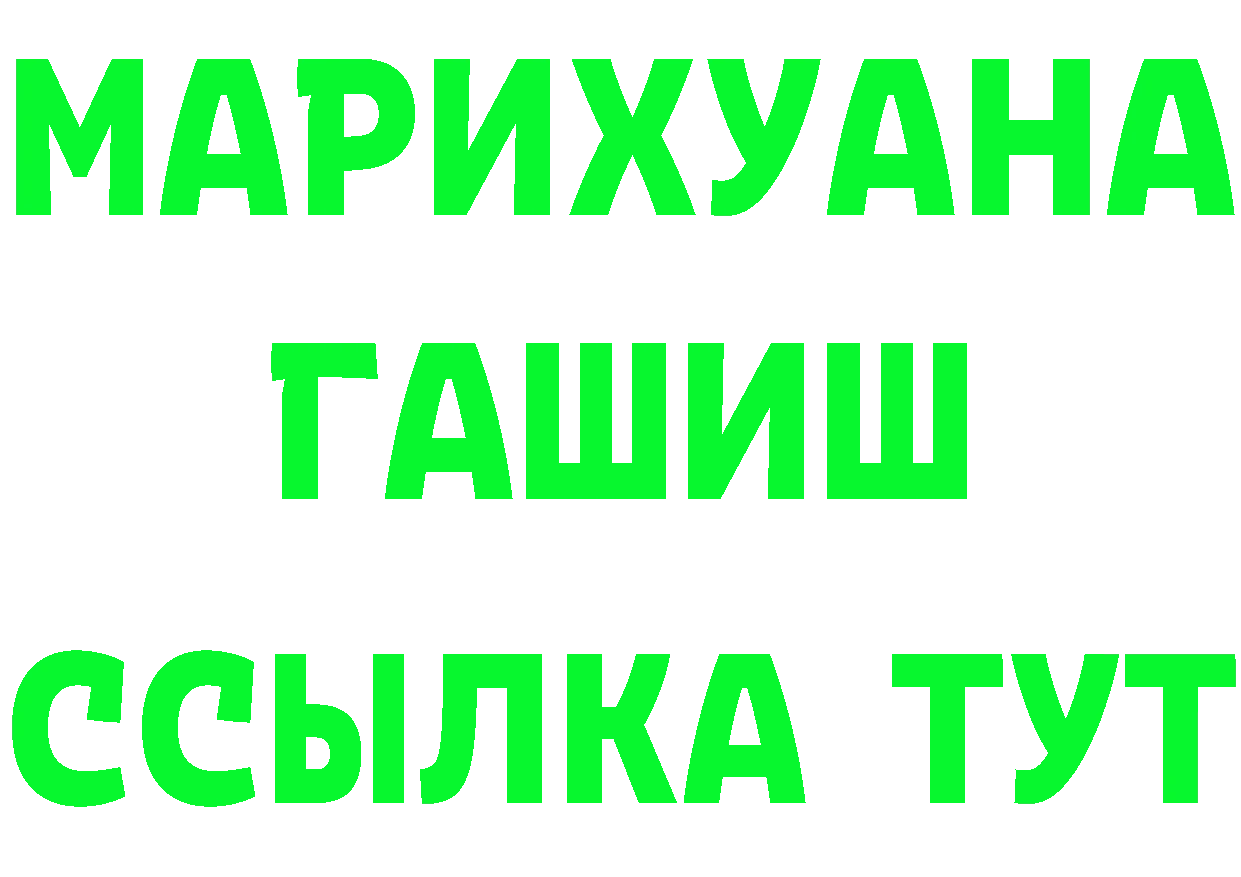 МАРИХУАНА ГАШИШ ССЫЛКА ТУТ